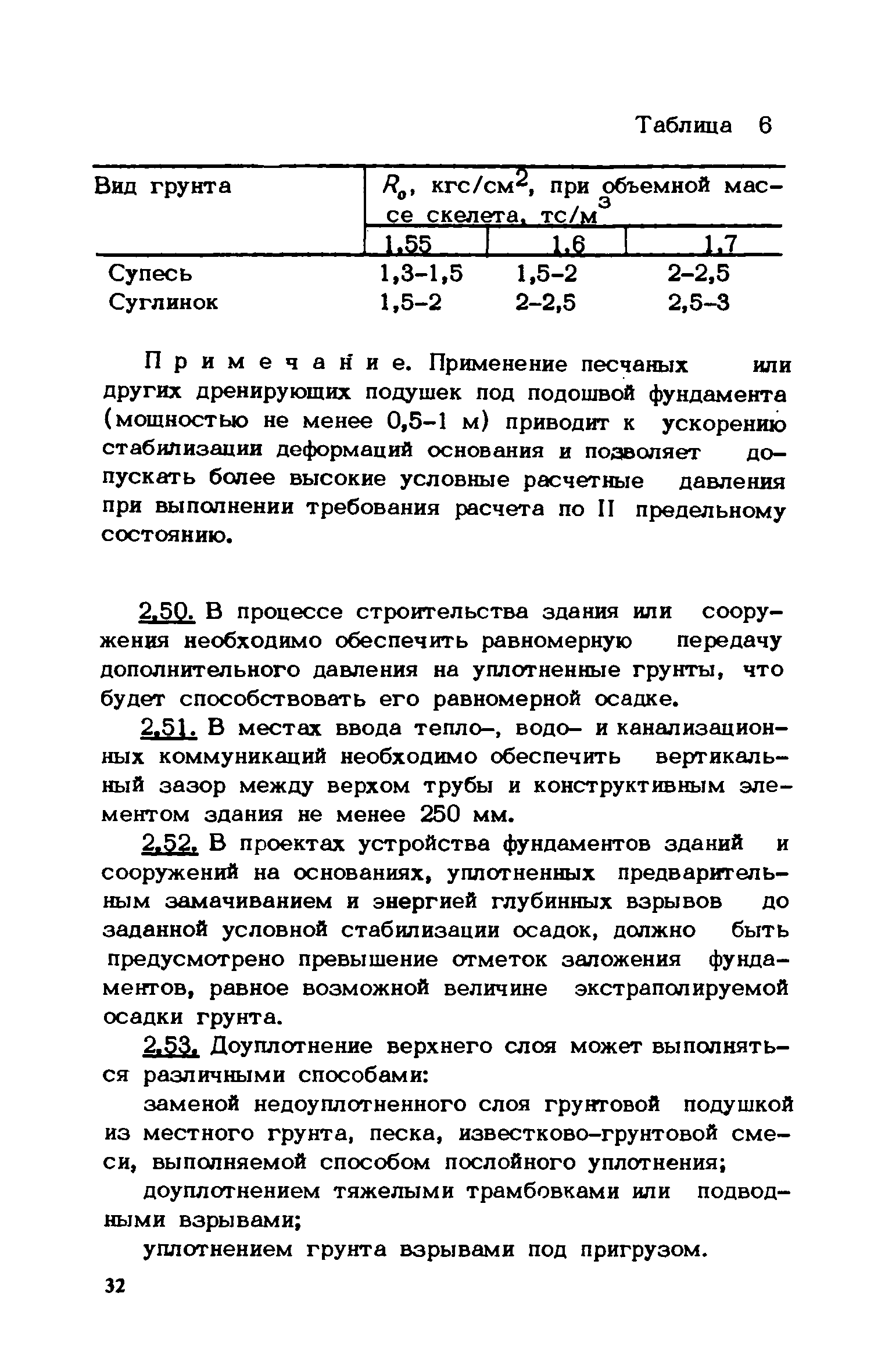 Таблица 6

| Вид грунта | $R_0$, кгс/см$^2$, при объемной массе скелета, тс/м$^3$ | | |
|---|---|---|---|
| | 1,55 | 1,6 | 1,7 |
| Супесь | 1,3-1,5 | 1,5-2 | 2-2,5 |
| Суглинок | 1,5-2 | 2-2,5 | 2,5-3 |

Примечание. Применение песчаных или других дренирующих подушек под подошвой фундамента (мощностью не менее 0,5-1 м) приводит к ускорению стабилизации деформаций основания и позволяет допускать более высокие условные расчетные давления при выполнении требования расчета по II предельному состоянию.

2.50. В процессе строительства здания или сооружения необходимо обеспечить равномерную передачу дополнительного давления на уплотненные грунты, что будет способствовать его равномерной осадке.

2.51. В местах ввода тепло-, водо- и канализационных коммуникаций необходимо обеспечить вертикальный зазор между верхом трубы и конструктивным элементом здания не менее 250 мм.

2.52. В проектах устройства фундаментов зданий и сооружений на основаниях, уплотненных предварительным замачиванием и энергией глубинных взрывов до заданной условной стабилизации осадок, должно быть предусмотрено превышение отметок заложения фундаментов, равное возможной величине экстраполируемой осадки грунта.

2.53. Доуплотнение верхнего слоя может выполняться различными способами:

заменой недоуплотненного слоя грунтовой подушкой из местного грунта, песка, известково-грунтовой смеси, выполняемой способом послойного уплотнения;

доуплотнением тяжелыми трамбовками или подводными взрывами;

уплотнением грунта взрывами под пригрузом.

32